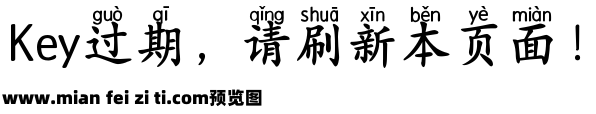 guò qī qǐng shuā xīn běn yè miàn
Key过期，请刷新本页面！

www.mian fei zi ti.com预览图